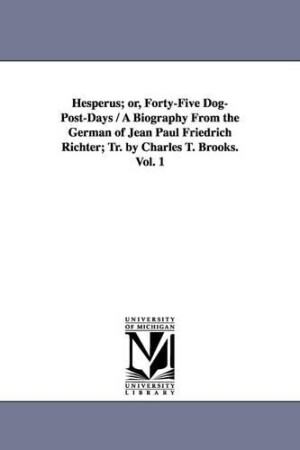 Hesperus; or, Forty-Five Dog-Post-Days / A Biography From the German of Jean Paul Friedrich Richter; Tr. by Charles T. Brooks. Vol. 1

UNIVERSITY OF MICHIGAN

M

UNIVERSITY LIBRARY